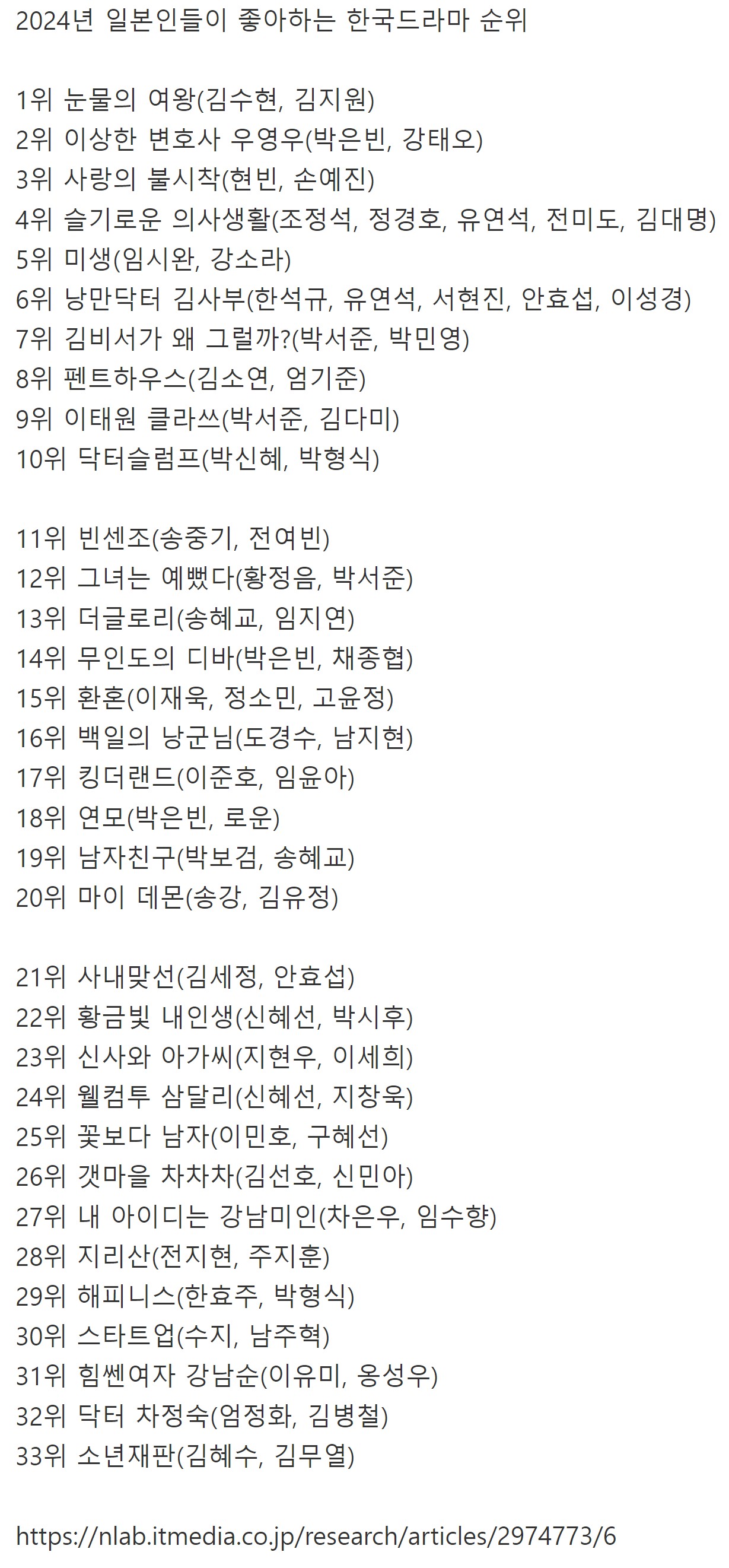 2024년 일본인들이 좋아하는 한국드라마 순위

1위 눈물의 여왕(김수현, 김지원)
2위 이상한 변호사 우영우(박은빈, 강태오)
3위 사랑의 불시착(현빈, 손예진)
4위 슬기로운 의사생활(조정석, 정경호, 유연석, 전미도, 김대명)
5위 미생(임시완, 강소라)
6위 낭만닥터 김사부(한석규, 유연석, 서현진, 안효섭, 이성경)
7위 김비서가 왜 그럴까?(박서준, 박민영)
8위 펜트하우스(김소연, 엄기준)
9위 이태원 클라쓰(박서준, 김다미)
10위 닥터슬럼프(박신혜, 박형식)

11위 빈센조(송중기, 전여빈)
12위 그녀는 예뻤다(황정음, 박서준)
13위 더글로리(송혜교, 임지연)
14위 무인도의 디바(박은빈, 채종협)
15위 환혼(이재욱, 정소민, 고윤정)
16위 백일의 낭군님(도경수, 남지현)
17위 킹더랜드(이준호, 임윤아)
18위 연모(박은빈, 로운)
19위 남자친구(박보검, 송혜교)
20위 마이 데몬(송강, 김유정)

21위 사내맞선(김세정, 안효섭)
22위 황금빛 내인생(신혜선, 박시후)
23위 신사와 아가씨(지현우, 이세희)
24위 웰컴투 삼달리(신혜선, 지창욱)
25위 꽃보다 남자(이민호, 구혜선)
26위 갯마을 차차차(김선호, 신민아)
27위 내 아이디는 강남미인(차은우, 임수향)
28위 지리산(전지현, 주지훈)
29위 해피니스(한효주, 박형식)
30위 스타트업(수지, 남주혁)
31위 힘쎈여자 강남순(이유미, 옹성우)
32위 닥터 차정숙(엄정화, 김병철)
33위 소년재판(김혜수, 김무열)

https://nlab.itmedia.co.jp/research/articles/2974773/6